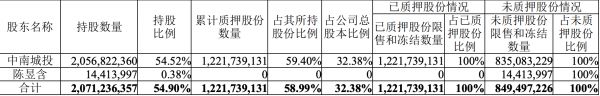 | 股东名称 | 持股数量 | 持股比例 | 累计质押股份数量 | 占其所持股份比例 | 占公司总股本比例 | 已质押股份情况 已质押股份限售和冻结数量 | 已质押股份情况 占已质押股份比例 | 未质押股份情况 未质押股份限售和冻结数量 | 未质押股份情况 占未质押股份比例 |
|---|---|---|---|---|---|---|---|---|---|
| 中南城投 | 2,056,822,360 | 54.52% | 1,221,739,131 | 59.40% | 32.38% | 1,221,739,131 | 100% | 835,083,229 | 100% |
| 陈昱含 | 14,413,997 | 0.38% | 0 | 0 | 0 | 0 | 0 | 14,413,997 | 100% |
| 合计 | 2,071,236,357 | 54.90% | 1,221,739,131 | 58.99% | 32.38% | 1,221,739,131 | 100% | 849,497,226 | 100% |